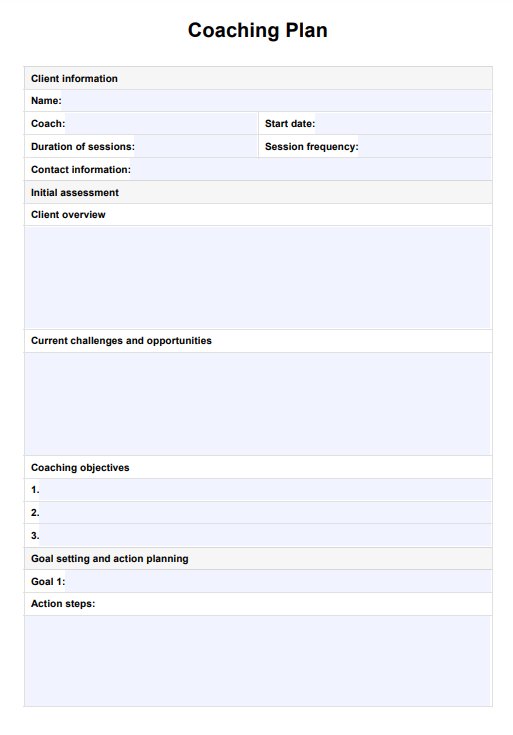 Coaching Plan

| Client information | |
|---|---|
| Name: | |
| Coach: | Start date: |
| Duration of sessions: | Session frequency: |
| Contact information: | |
| Initial assessment | |
| Client overview | |
| | |
| Current challenges and opportunities | |
| | |
| Coaching objectives | |
| 1. | |
| 2. | |
| 3. | |
| Goal setting and action planning | |
| Goal 1: | |
| Action steps: | |
| | |